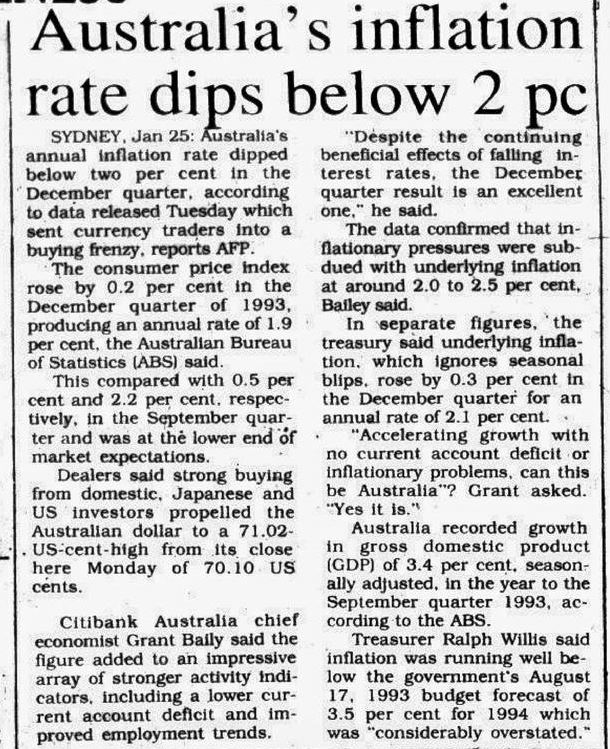 Australia's inflation rate dips below 2 pc

SYDNEY, Jan 25: Australia's annual inflation rate dipped below two per cent in the December quarter, according to data released Tuesday which sent currency traders into a buying frenzy, reports AFP.

The consumer price index rose by 0.2 per cent in the December quarter of 1993, producing an annual rate of 1.9 per cent, the Australian Bureau of Statistics (ABS) said.

This compared with 0.5 per cent and 2.2 per cent, respectively, in the September quarter and was at the lower end of market expectations.

Dealers said strong buying from domestic, Japanese and US investors propelled the Australian dollar to a 71.02-US-cent-high from its close here Monday of 70.10 US cents.

Citibank Australia chief economist Grant Baily said the figure added to an impressive array of stronger activity indicators, including a lower current account deficit and improved employment trends.

"Despite the continuing beneficial effects of falling interest rates, the December quarter result is an excellent one," he said.

The data confirmed that inflationary pressures were subdued with underlying inflation at around 2.0 to 2.5 per cent, Bailey said.

In separate figures, the treasury said underlying inflation, which ignores seasonal blips, rose by 0.3 per cent in the December quarter for an annual rate of 2.1 per cent.

"Accelerating growth with no current account deficit or inflationary problems, can this be Australia"? Grant asked. "Yes it is."

Australia recorded growth in gross domestic product (GDP) of 3.4 per cent, seasonally adjusted, in the year to the September quarter 1993, according to the ABS.

Treasurer Ralph Willis said inflation was running well below the government's August 17, 1993 budget forecast of 3.5 per cent for 1994 which was "considerably overstated."